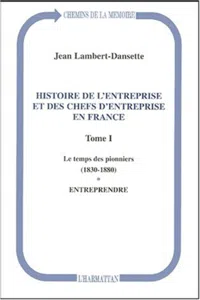 CHEMINS DE LA MEMOIRE

Jean Lambert-Dansette

HISTOIRE DE L'ENTREPRISE ET DES CHEFS D'ENTREPRISE EN FRANCE

Tome I

Le temps des pionniers

(1830-1880)

*

ENTREPRENDRE

L'HARMATTAN